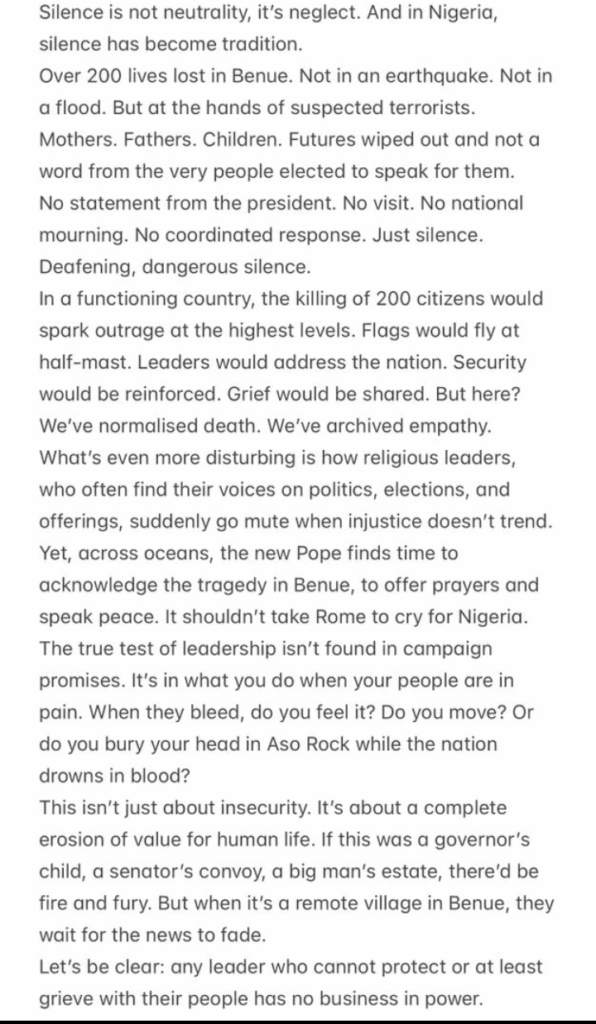 Silence is not neutrality, it's neglect. And in Nigeria, silence has become tradition.
Over 200 lives lost in Benue. Not in an earthquake. Not in a flood. But at the hands of suspected terrorists. Mothers. Fathers. Children. Futures wiped out and not a word from the very people elected to speak for them.
No statement from the president. No visit. No national mourning. No coordinated response. Just silence. Deafening, dangerous silence.
In a functioning country, the killing of 200 citizens would spark outrage at the highest levels. Flags would fly at half-mast. Leaders would address the nation. Security would be reinforced. Grief would be shared. But here? We've normalised death. We've archived empathy.
What's even more disturbing is how religious leaders, who often find their voices on politics, elections, and offerings, suddenly go mute when injustice doesn't trend. Yet, across oceans, the new Pope finds time to acknowledge the tragedy in Benue, to offer prayers and speak peace. It shouldn't take Rome to cry for Nigeria.
The true test of leadership isn't found in campaign promises. It's in what you do when your people are in pain. When they bleed, do you feel it? Do you move? Or do you bury your head in Aso Rock while the nation drowns in blood?
This isn't just about insecurity. It's about a complete erosion of value for human life. If this was a governor's child, a senator's convoy, a big man's estate, there'd be fire and fury. But when it's a remote village in Benue, they wait for the news to fade.
Let's be clear: any leader who cannot protect or at least grieve with their people has no business in power.